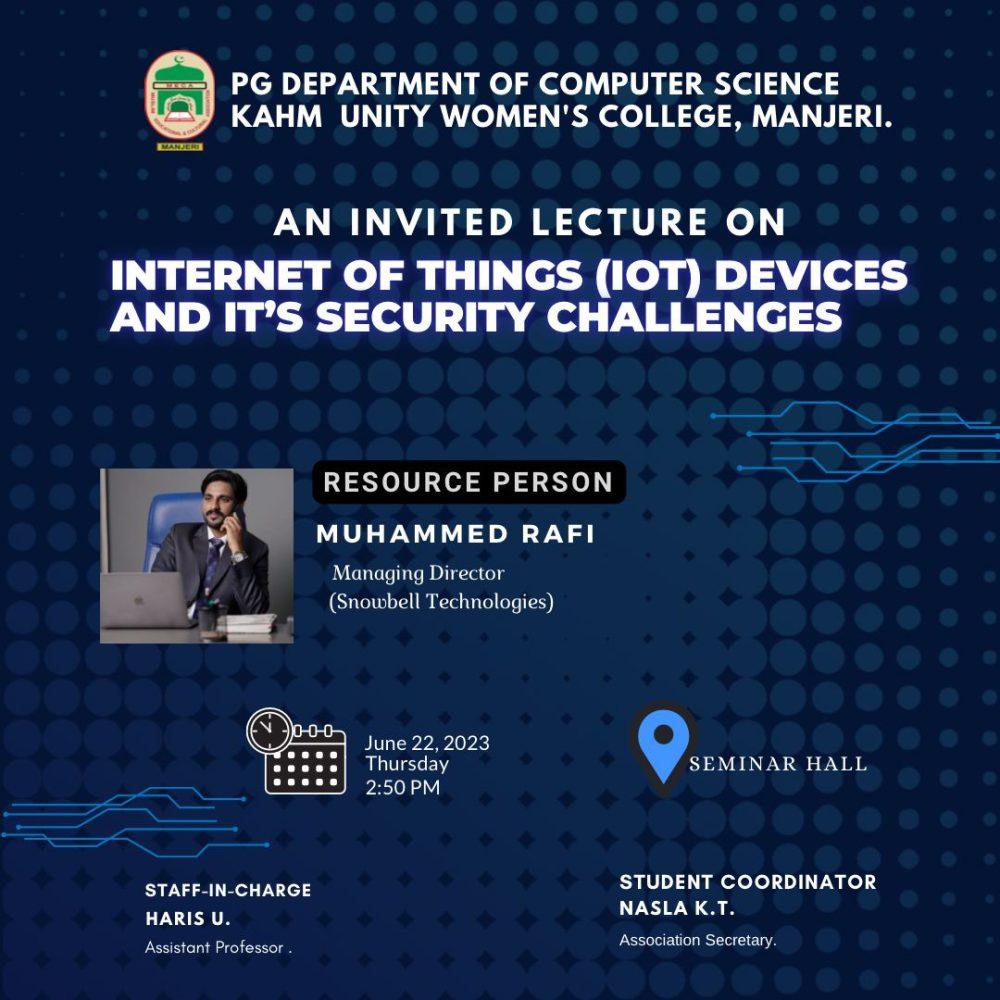 MANJERI

PG DEPARTMENT OF COMPUTER SCIENCE
KAHM UNITY WOMEN'S COLLEGE, MANJERI.

AN INVITED LECTURE ON
INTERNET OF THINGS (IOT) DEVICES AND IT'S SECURITY CHALLENGES

RESOURCE PERSON
MUHAMMED RAFI
Managing Director
(Snowbell Technologies)

June 22, 2023
Thursday
2:50 PM

SEMINAR HALL

STAFF-IN-CHARGE
HARIS U.
Assistant Professor .

STUDENT COORDINATOR
NASLA K.T.
Association Secretary.